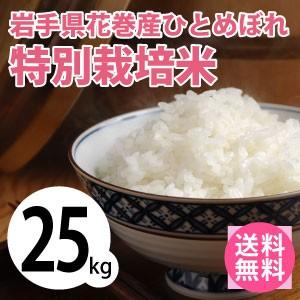 岩手県花巻産ひとめぼれ
特別栽培米

25kg

送料無料